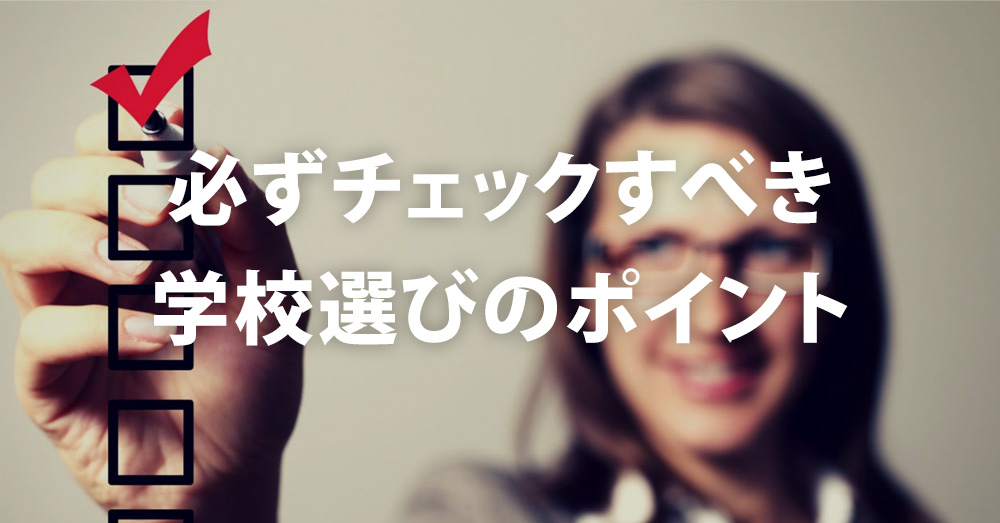 必ずチェックすべき
学校選びのポイント